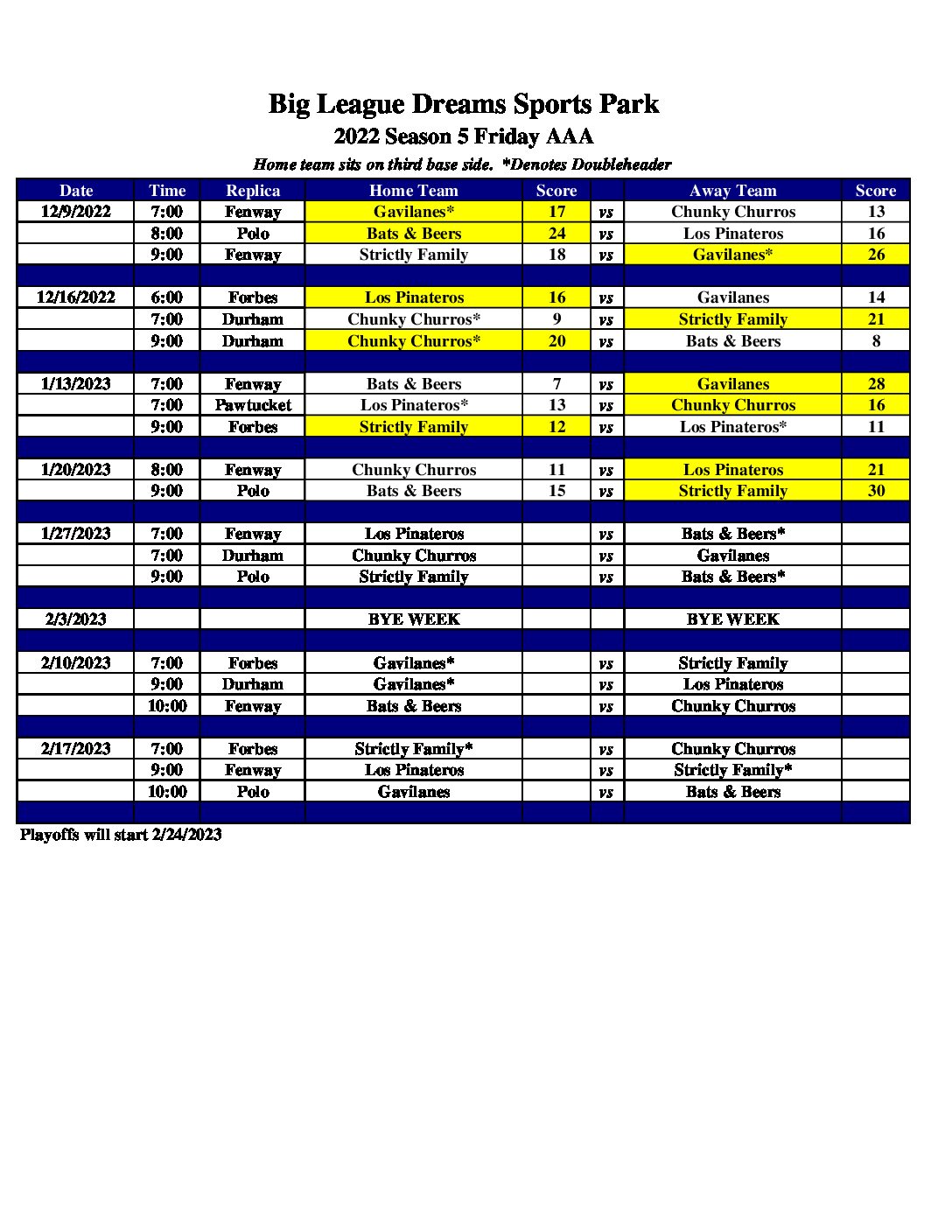 Big League Dreams Sports Park
2022 Season 5 Friday AAA
Home team sits on third base side. *Denotes Doubleheader

| Date | Time | Replica | Home Team | Score | | Away Team | Score |
|---|---|---|---|---|---|---|---|
| 12/9/2022 | 7:00 | Fenway | Gavilanes* | 17 | vs | Chunky Churros | 13 |
| | 8:00 | Polo | Bats & Beers | 24 | vs | Los Pinateros | 16 |
| | 9:00 | Fenway | Strictly Family | 18 | vs | Gavilanes* | 26 |
| | | | | | | | |
| 12/16/2022 | 6:00 | Forbes | Los Pinateros | 16 | vs | Gavilanes | 14 |
| | 7:00 | Durham | Chunky Churros* | 9 | vs | Strictly Family | 21 |
| | 9:00 | Durham | Chunky Churros* | 20 | vs | Bats & Beers | 8 |
| | | | | | | | |
| 1/13/2023 | 7:00 | Fenway | Bats & Beers | 7 | vs | Gavilanes | 28 |
| | 7:00 | Pawtucket | Los Pinateros* | 13 | vs | Chunky Churros | 16 |
| | 9:00 | Forbes | Strictly Family | 12 | vs | Los Pinateros* | 11 |
| | | | | | | | |
| 1/20/2023 | 8:00 | Fenway | Chunky Churros | 11 | vs | Los Pinateros | 21 |
| | 9:00 | Polo | Bats & Beers | 15 | vs | Strictly Family | 30 |
| | | | | | | | |
| 1/27/2023 | 7:00 | Fenway | Los Pinateros | | vs | Bats & Beers* | |
| | 7:00 | Durham | Chunky Churros | | vs | Gavilanes | |
| | 9:00 | Polo | Strictly Family | | vs | Bats & Beers* | |
| | | | | | | | |
| 2/3/2023 | | | BYE WEEK | | | BYE WEEK | |
| | | | | | | | |
| 2/10/2023 | 7:00 | Forbes | Gavilanes* | | vs | Strictly Family | |
| | 9:00 | Durham | Gavilanes* | | vs | Los Pinateros | |
| | 10:00 | Fenway | Bats & Beers | | vs | Chunky Churros | |
| | | | | | | | |
| 2/17/2023 | 7:00 | Forbes | Strictly Family* | | vs | Chunky Churros | |
| | 9:00 | Fenway | Los Pinateros | | vs | Strictly Family* | |
| | 10:00 | Polo | Gavilanes | | vs | Bats & Beers | |

Playoffs will start 2/24/2023